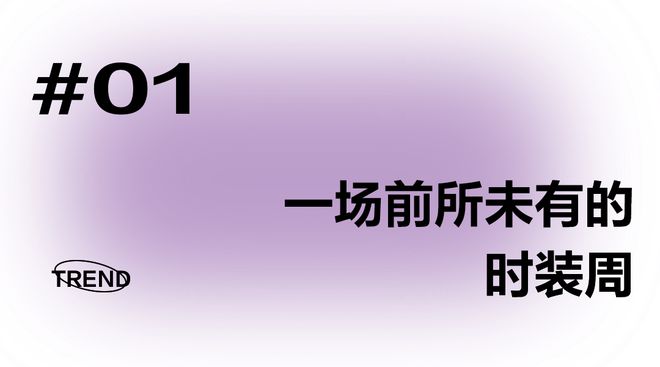 #01

一场前所未有的
时装周

TREND